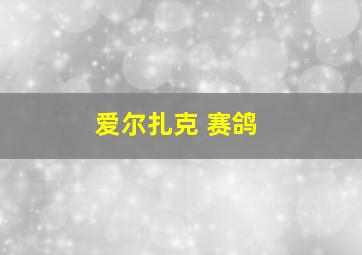 爱尔扎克 赛鸽